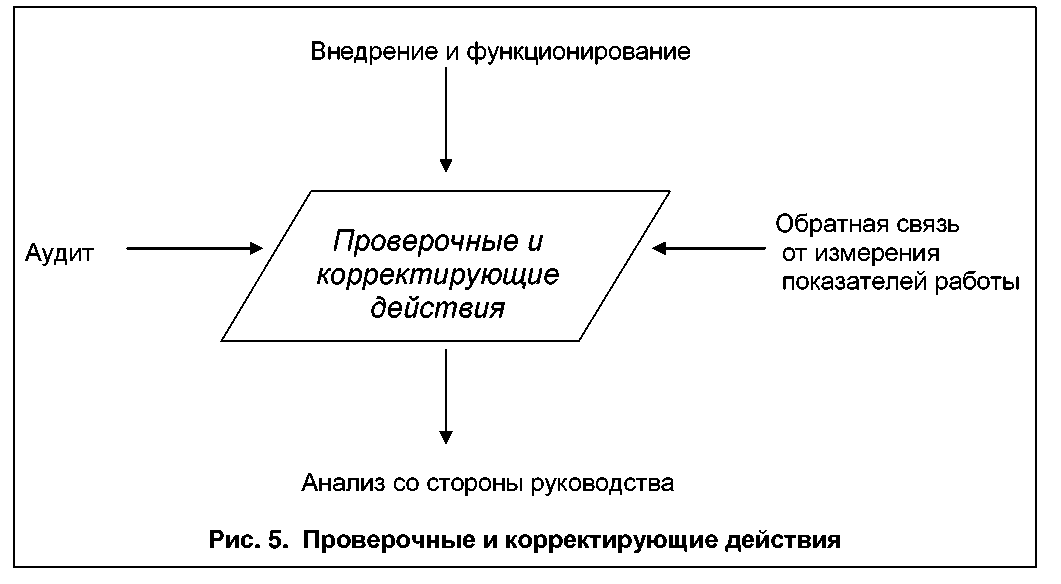 Внедрение и функционирование

Аудит

Проверочные и корректирующие действия

Обратная связь от измерения показателей работы

Анализ со стороны руководства

Рис. 5. Проверочные и корректирующие действия